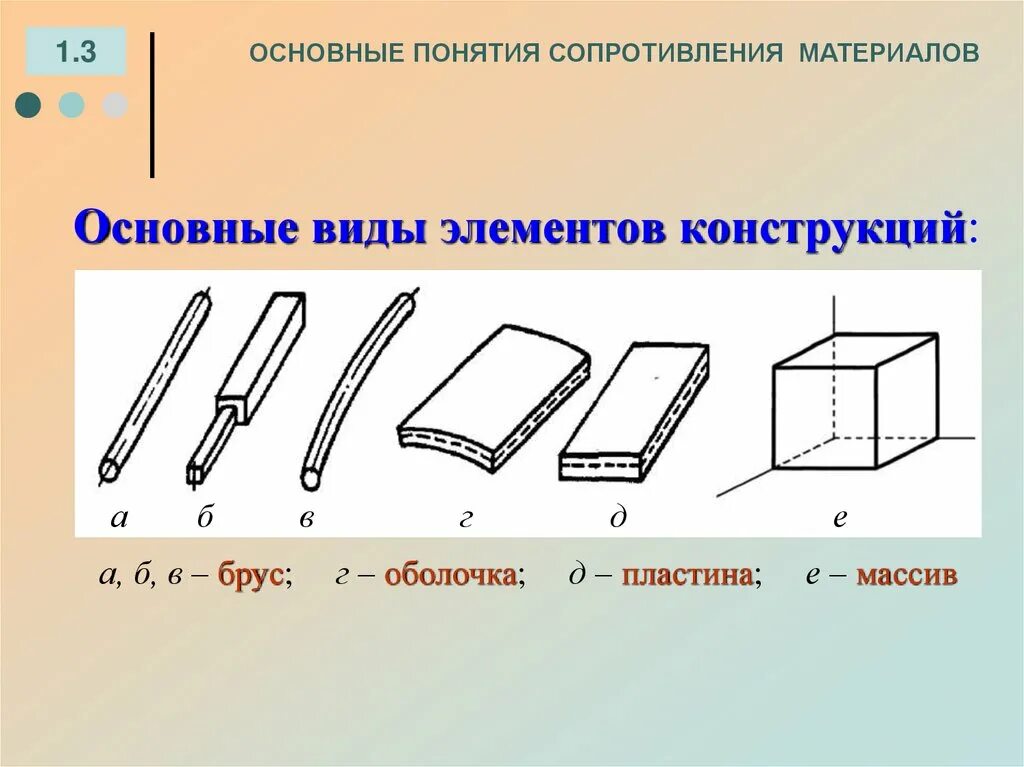 1.3

ОСНОВНЫЕ ПОНЯТИЯ СОПРОТИВЛЕНИЯ МАТЕРИАЛОВ

Основные виды элементов конструкций:

а б в г д е

а, б, в – брус; г – оболочка; д – пластина; е – массив